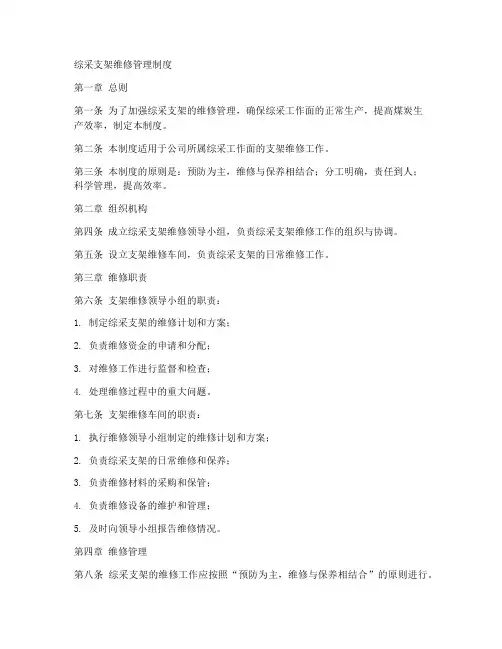 综采支架维修管理制度

第一章 总则

第一条 为了加强综采支架的维修管理，确保综采工作面的正常生产，提高煤炭生产效率，制定本制度。

第二条 本制度适用于公司所属综采工作面的支架维修工作。

第三条 本制度的原则是：预防为主，维修与保养相结合；分工明确，责任到人；科学管理，提高效率。

第二章 组织机构

第四条 成立综采支架维修领导小组，负责综采支架维修工作的组织与协调。

第五条 设立支架维修车间，负责综采支架的日常维修工作。

第三章 维修职责

第六条 支架维修领导小组的职责：

1. 制定综采支架的维修计划和方案；

2. 负责维修资金的申请和分配；

3. 对维修工作进行监督和检查；

4. 处理维修过程中的重大问题。

第七条 支架维修车间的职责：

1. 执行维修领导小组制定的维修计划和方案；

2. 负责综采支架的日常维修和保养；

3. 负责维修材料的采购和保管；

4. 负责维修设备的维护和管理；

5. 及时向领导小组报告维修情况。

第四章 维修管理

第八条 综采支架的维修工作应按照“预防为主，维修与保养相结合”的原则进行。